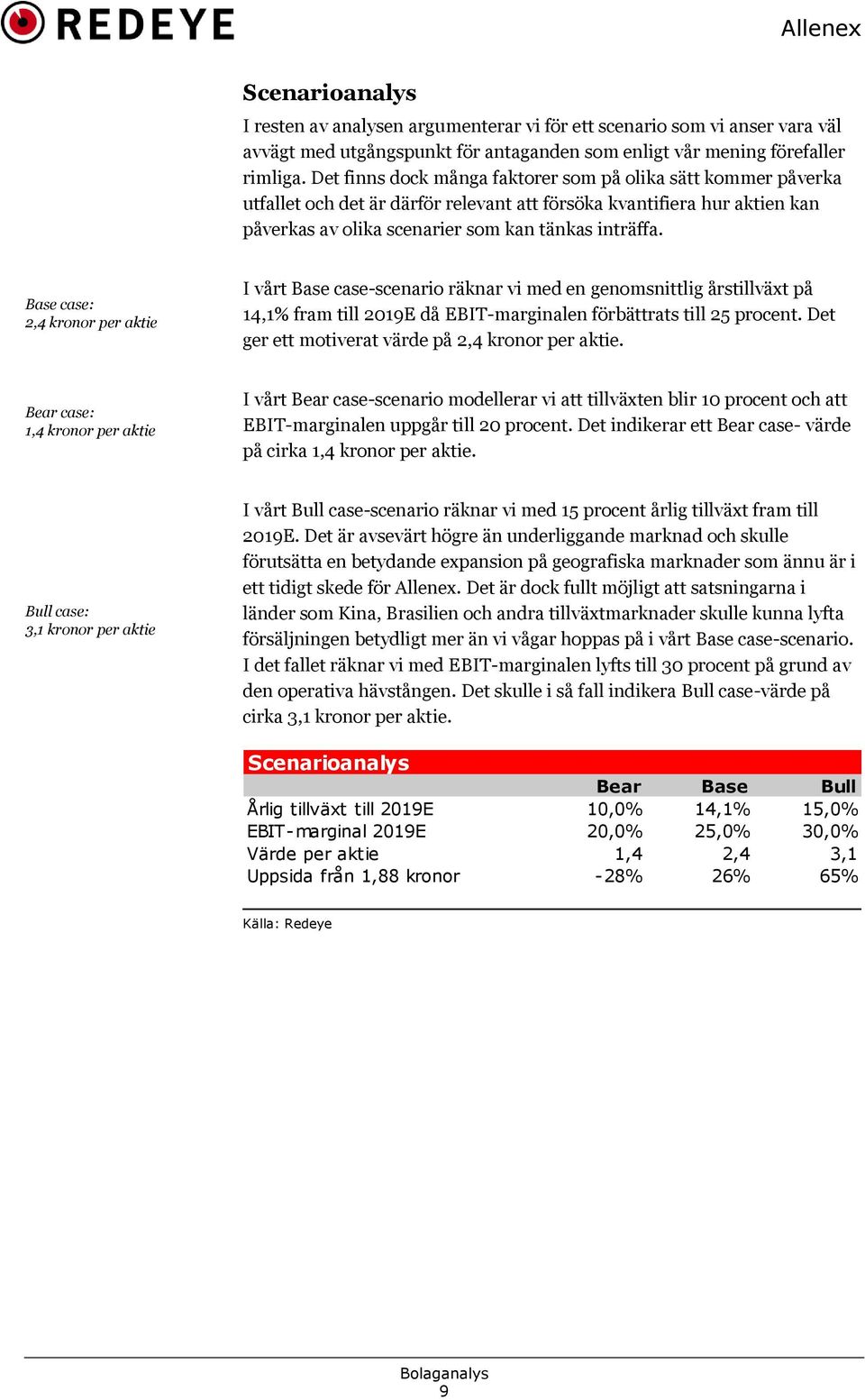 REDEYE

Allenex

Scenarioanalys

I resten av analysen argumenterar vi för ett scenario som vi anser vara väl avvägt med utgångspunkt för antaganden som enligt vår mening förefaller rimliga. Det finns dock många faktorer som på olika sätt kommer påverka utfallet och det är därför relevant att försöka kvantifiera hur aktien kan påverkas av olika scenarier som kan tänkas inträffa.

Base case:
2,4 kronor per aktie

I vårt Base case-scenario räknar vi med en genomsnittlig årstillväxt på 14,1% fram till 2019E då EBIT-marginalen förbättrats till 25 procent. Det ger ett motiverat värde på 2,4 kronor per aktie.

Bear case:
1,4 kronor per aktie

I vårt Bear case-scenario modellerar vi att tillväxten blir 10 procent och att EBIT-marginalen uppgår till 20 procent. Det indikerar ett Bear case- värde på cirka 1,4 kronor per aktie.

Bull case:
3,1 kronor per aktie

I vårt Bull case-scenario räknar vi med 15 procent årlig tillväxt fram till 2019E. Det är avsevärt högre än underliggande marknad och skulle förutsätta en betydande expansion på geografiska marknader som ännu är i ett tidigt skede för Allenex. Det är dock fullt möjligt att satsningarna i länder som Kina, Brasilien och andra tillväxtmarknader skulle kunna lyfta försäljningen betydligt mer än vi vågar hoppas på i vårt Base case-scenario. I det fallet räknar vi med EBIT-marginalen lyfts till 30 procent på grund av den operativa hävstången. Det skulle i så fall indikera Bull case-värde på cirka 3,1 kronor per aktie.

Scenarioanalys

| | Bear | Base | Bull |
|---|---|---|---|
| Årlig tillväxt till 2019E | 10,0% | 14,1% | 15,0% |
| EBIT-marginal 2019E | 20,0% | 25,0% | 30,0% |
| Värde per aktie | 1,4 | 2,4 | 3,1 |
| Uppsida från 1,88 kronor | -28% | 26% | 65% |

Källa: Redeye

Bolaganalys
9